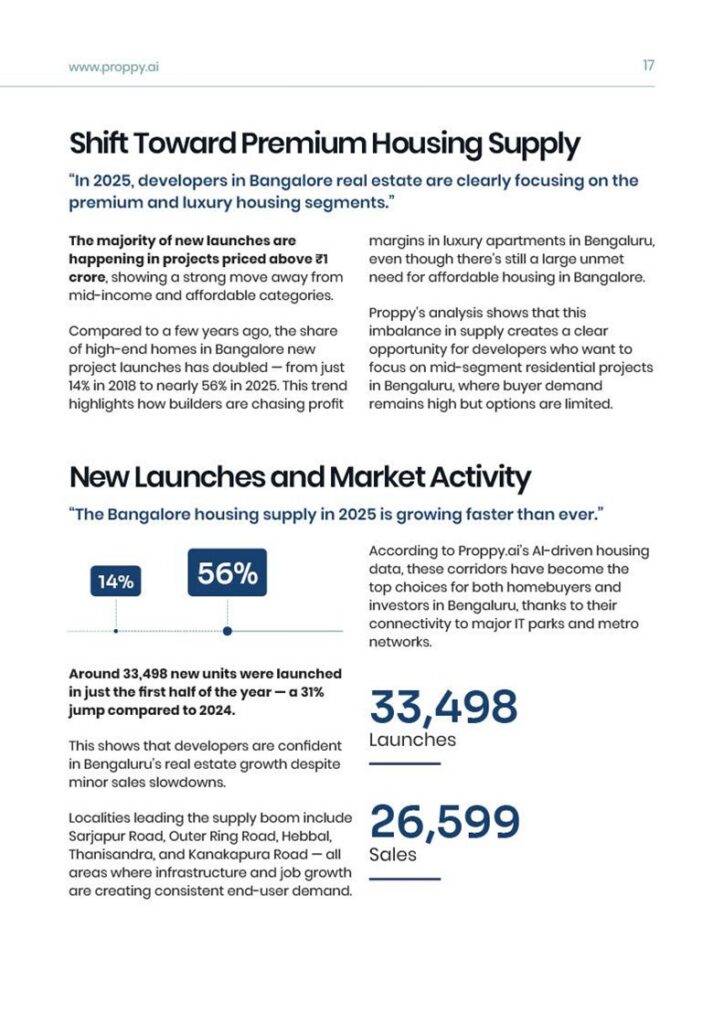 www.proppy.ai

17

Shift Toward Premium Housing Supply

"In 2025, developers in Bangalore real estate are clearly focusing on the premium and luxury housing segments."

The majority of new launches are happening in projects priced above ₹1 crore, showing a strong move away from mid-income and affordable categories.

Compared to a few years ago, the share of high-end homes in Bangalore new project launches has doubled — from just 14% in 2018 to nearly 56% in 2025. This trend highlights how builders are chasing profit margins in luxury apartments in Bengaluru, even though there's still a large unmet need for affordable housing in Bangalore.

Proppy's analysis shows that this imbalance in supply creates a clear opportunity for developers who want to focus on mid-segment residential projects in Bengaluru, where buyer demand remains high but options are limited.

New Launches and Market Activity

"The Bangalore housing supply in 2025 is growing faster than ever."

14%

56%

Around 33,498 new units were launched in just the first half of the year — a 31% jump compared to 2024.

This shows that developers are confident in Bengaluru's real estate growth despite minor sales slowdowns.

Localities leading the supply boom include Sarjapur Road, Outer Ring Road, Hebbal, Thanisandra, and Kanakapura Road — all areas where infrastructure and job growth are creating consistent end-user demand.

According to Proppy.ai's AI-driven housing data, these corridors have become the top choices for both homebuyers and investors in Bengaluru, thanks to their connectivity to major IT parks and metro networks.

33,498
Launches

26,599
Sales